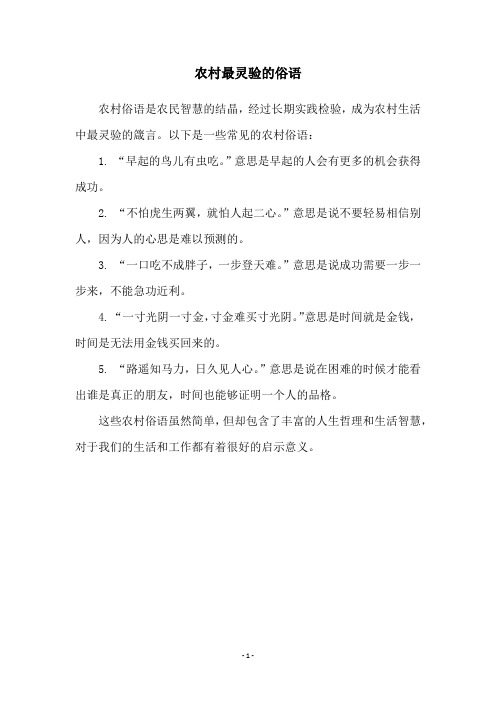 农村最灵验的俗语

农村俗语是农民智慧的结晶，经过长期实践检验，成为农村生活中最灵验的箴言。以下是一些常见的农村俗语：

1. “早起的鸟儿有虫吃。”意思是早起的人会有更多的机会获得成功。

2. “不怕虎生两翼，就怕人起二心。”意思是说不要轻易相信别人，因为人的心思是难以预测的。

3. “一口吃不成胖子，一步登天难。”意思是说成功需要一步一步来，不能急功近利。

4. “一寸光阴一寸金，寸金难买寸光阴。”意思是时间就是金钱，时间是无法用金钱买回来的。

5. “路遥知马力，日久见人心。”意思是说在困难的时候才能看出谁是真正的朋友，时间也能够证明一个人的品格。

这些农村俗语虽然简单，但却包含了丰富的人生哲理和生活智慧，对于我们的生活和工作都有着很好的启示意义。

- 1 -